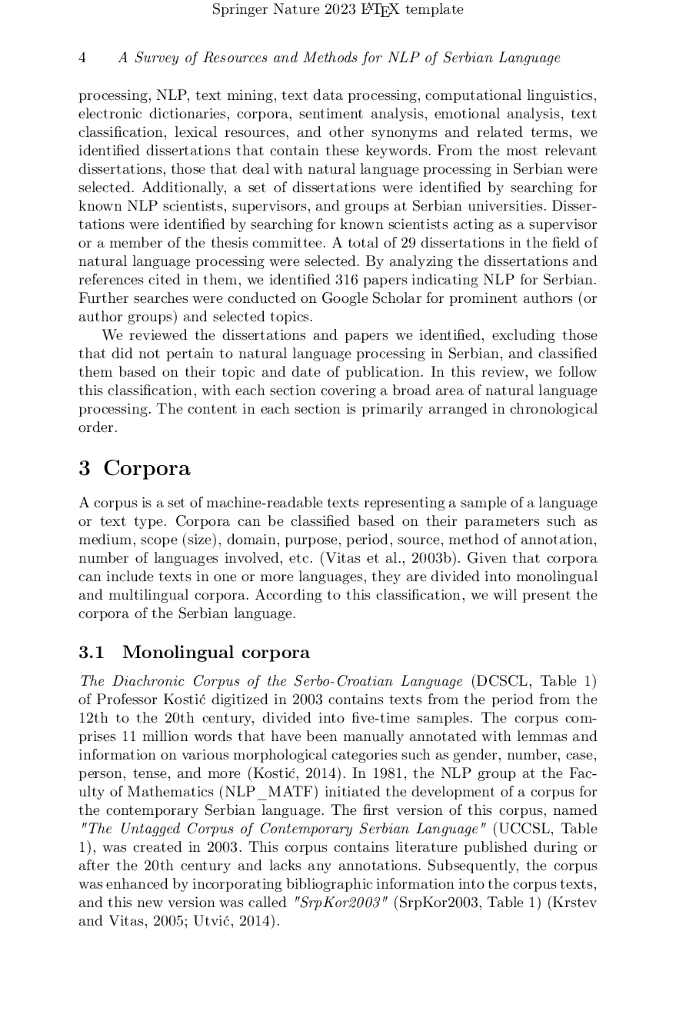 Springer Nature 2023 LaTeX template

4 A Survey of Resources and Methods for NLP of Serbian Language

processing, NLP, text mining, text data processing, computational linguistics, electronic dictionaries, corpora, sentiment analysis, emotional analysis, text classification, lexical resources, and other synonyms and related terms, we identified dissertations that contain these keywords. From the most relevant dissertations, those that deal with natural language processing in Serbian were selected. Additionally, a set of dissertations were identified by searching for known NLP scientists, supervisors, and groups at Serbian universities. Dissertations were identified by searching for known scientists acting as a supervisor or a member of the thesis committee. A total of 29 dissertations in the field of natural language processing were selected. By analyzing the dissertations and references cited in them, we identified 316 papers indicating NLP for Serbian. Further searches were conducted on Google Scholar for prominent authors (or author groups) and selected topics.

We reviewed the dissertations and papers we identified, excluding those that did not pertain to natural language processing in Serbian, and classified them based on their topic and date of publication. In this review, we follow this classification, with each section covering a broad area of natural language processing. The content in each section is primarily arranged in chronological order.

3 Corpora

A corpus is a set of machine-readable texts representing a sample of a language or text type. Corpora can be classified based on their parameters such as medium, scope (size), domain, purpose, period, source, method of annotation, number of languages involved, etc. (Vitas et al., 2003b). Given that corpora can include texts in one or more languages, they are divided into monolingual and multilingual corpora. According to this classification, we will present the corpora of the Serbian language.

3.1 Monolingual corpora

The Diachronic Corpus of the Serbo-Croatian Language (DCSCL, Table 1) of Professor Kostić digitized in 2003 contains texts from the period from the 12th to the 20th century, divided into five-time samples. The corpus comprises 11 million words that have been manually annotated with lemmas and information on various morphological categories such as gender, number, case, person, tense, and more (Kostić, 2014). In 1981, the NLP group at the Faculty of Mathematics (NLP_MATF) initiated the development of a corpus for the contemporary Serbian language. The first version of this corpus, named "The Untagged Corpus of Contemporary Serbian Language" (UCCSL, Table 1), was created in 2003. This corpus contains literature published during or after the 20th century and lacks any annotations. Subsequently, the corpus was enhanced by incorporating bibliographic information into the corpus texts, and this new version was called "SrpKor2003" (SrpKor2003, Table 1) (Krstev and Vitas, 2005; Utvić, 2014).